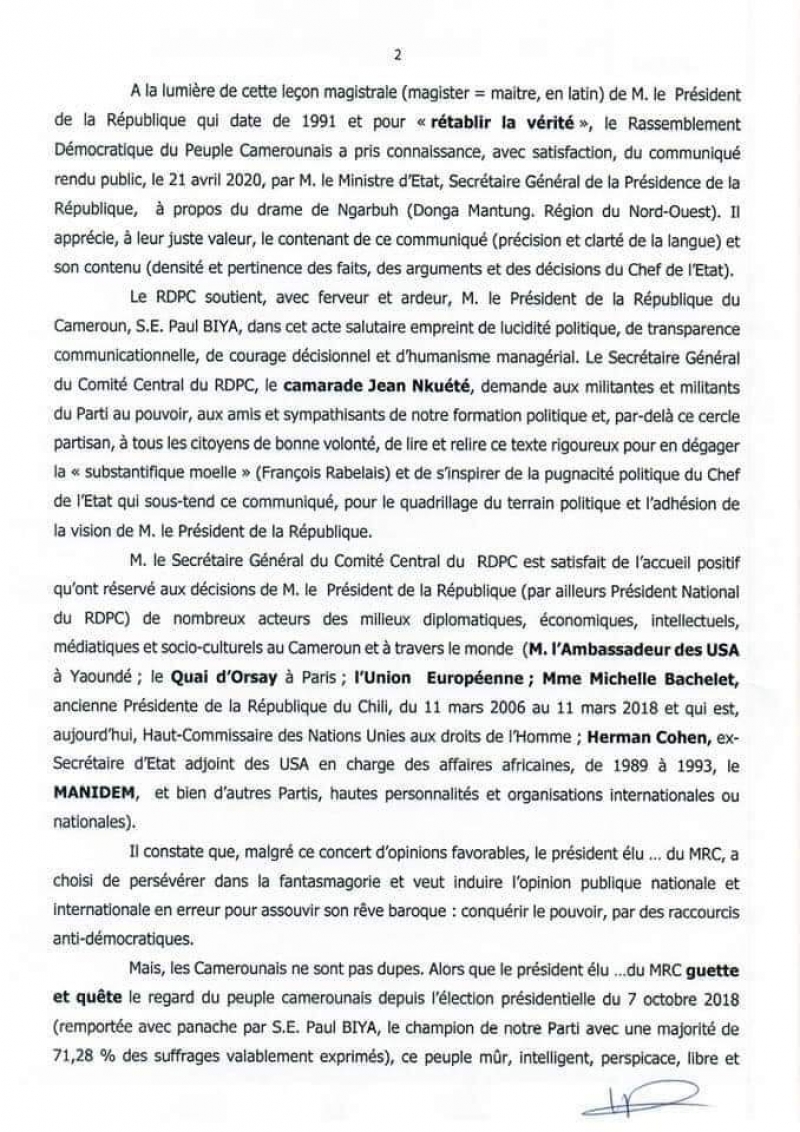 2

A la lumière de cette leçon magistrale (magister = maitre, en latin) de M. le Président de la République qui date de 1991 et pour « rétablir la vérité », le Rassemblement Démocratique du Peuple Camerounais a pris connaissance, avec satisfaction, du communiqué rendu public, le 21 avril 2020, par M. le Ministre d'Etat, Secrétaire Général de la Présidence de la République, à propos du drame de Ngarbuh (Donga Mantung. Région du Nord-Ouest). Il apprécie, à leur juste valeur, le contenant de ce communiqué (précision et clarté de la langue) et son contenu (densité et pertinence des faits, des arguments et des décisions du Chef de l'Etat).

Le RDPC soutient, avec ferveur et ardeur, M. le Président de la République du Cameroun, S.E. Paul BIYA, dans cet acte salutaire empreint de lucidité politique, de transparence communicationnelle, de courage décisionnel et d'humanisme managérial. Le Secrétaire Général du Comité Central du RDPC, le camarade Jean Nkuété, demande aux militantes et militants du Parti au pouvoir, aux amis et sympathisants de notre formation politique et, par-delà ce cercle partisan, à tous les citoyens de bonne volonté, de lire et relire ce texte rigoureux pour en dégager la « substantifique moelle » (François Rabelais) et de s'inspirer de la pugnacité politique du Chef de l'Etat qui sous-tend ce communiqué, pour le quadrillage du terrain politique et l'adhésion de la vision de M. le Président de la République.

M. le Secrétaire Général du Comité Central du RDPC est satisfait de l'accueil positif qu'ont réservé aux décisions de M. le Président de la République (par ailleurs Président National du RDPC) de nombreux acteurs des milieux diplomatiques, économiques, intellectuels, médiatiques et socio-culturels au Cameroun et à travers le monde (M. l'Ambassadeur des USA à Yaoundé ; le Quai d'Orsay à Paris ; l'Union Européenne ; Mme Michelle Bachelet, ancienne Présidente de la République du Chili, du 11 mars 2006 au 11 mars 2018 et qui est, aujourd'hui, Haut-Commissaire des Nations Unies aux droits de l'Homme ; Herman Cohen, ex-Secrétaire d'Etat adjoint des USA en charge des affaires africaines, de 1989 à 1993, le MANIDEM, et bien d'autres Partis, hautes personnalités et organisations internationales ou nationales).

Il constate que, malgré ce concert d'opinions favorables, le président élu ... du MRC, a choisi de persévérer dans la fantasmagorie et veut induire l'opinion publique nationale et internationale en erreur pour assouvir son rêve baroque : conquérir le pouvoir, par des raccourcis anti-démocratiques.

Mais, les Camerounais ne sont pas dupes. Alors que le président élu ...du MRC guette et quête le regard du peuple camerounais depuis l'élection présidentielle du 7 octobre 2018 (remportée avec panache par S.E. Paul BIYA, le champion de notre Parti avec une majorité de 71,28 % des suffrages valablement exprimés), ce peuple mûr, intelligent, perspicace, libre et